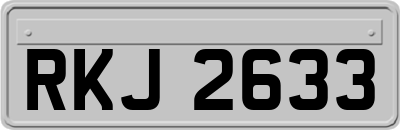 RKJ 2633